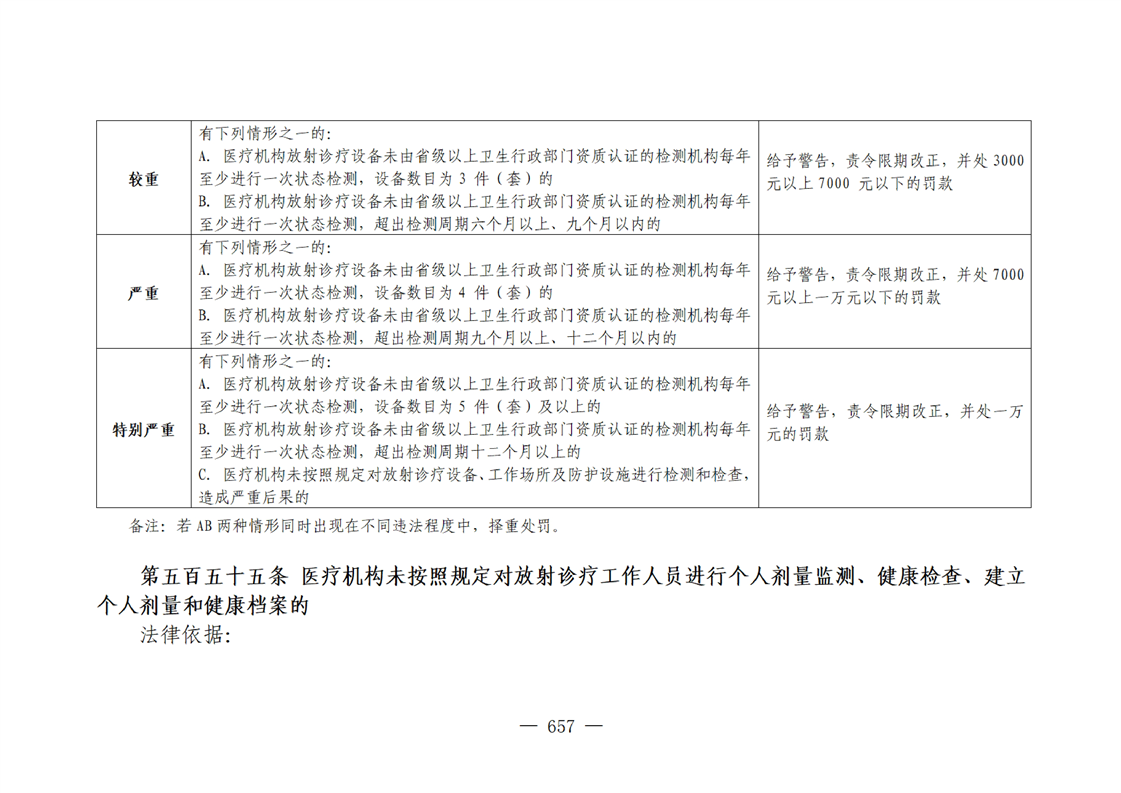 | 较重 | 有下列情形之一的：<br>A. 医疗机构放射诊疗设备未由省级以上卫生行政部门资质认证的检测机构每年至少进行一次状态检测，设备数目为 3 件（套）的<br>B. 医疗机构放射诊疗设备未由省级以上卫生行政部门资质认证的检测机构每年至少进行一次状态检测，超出检测周期六个月以上、九个月以内的 | 给予警告，责令限期改正，并处 3000 元以上 7000 元以下的罚款 |
|---|---|---|
| 严重 | 有下列情形之一的：<br>A. 医疗机构放射诊疗设备未由省级以上卫生行政部门资质认证的检测机构每年至少进行一次状态检测，设备数目为 4 件（套）的<br>B. 医疗机构放射诊疗设备未由省级以上卫生行政部门资质认证的检测机构每年至少进行一次状态检测，超出检测周期九个月以上、十二个月以内的 | 给予警告，责令限期改正，并处 7000 元以上一万元以下的罚款 |
| 特别严重 | 有下列情形之一的：<br>A. 医疗机构放射诊疗设备未由省级以上卫生行政部门资质认证的检测机构每年至少进行一次状态检测，设备数目为 5 件（套）及以上的<br>B. 医疗机构放射诊疗设备未由省级以上卫生行政部门资质认证的检测机构每年至少进行一次状态检测，超出检测周期十二个月以上的<br>C. 医疗机构未按照规定对放射诊疗设备、工作场所及防护设施进行检测和检查，造成严重后果的 | 给予警告，责令限期改正，并处一万元的罚款 |

备注：若 AB 两种情形同时出现在不同违法程度中，择重处罚。

第五百五十五条 医疗机构未按照规定对放射诊疗工作人员进行个人剂量监测、健康检查、建立个人剂量和健康档案的

法律依据：

— 657 —